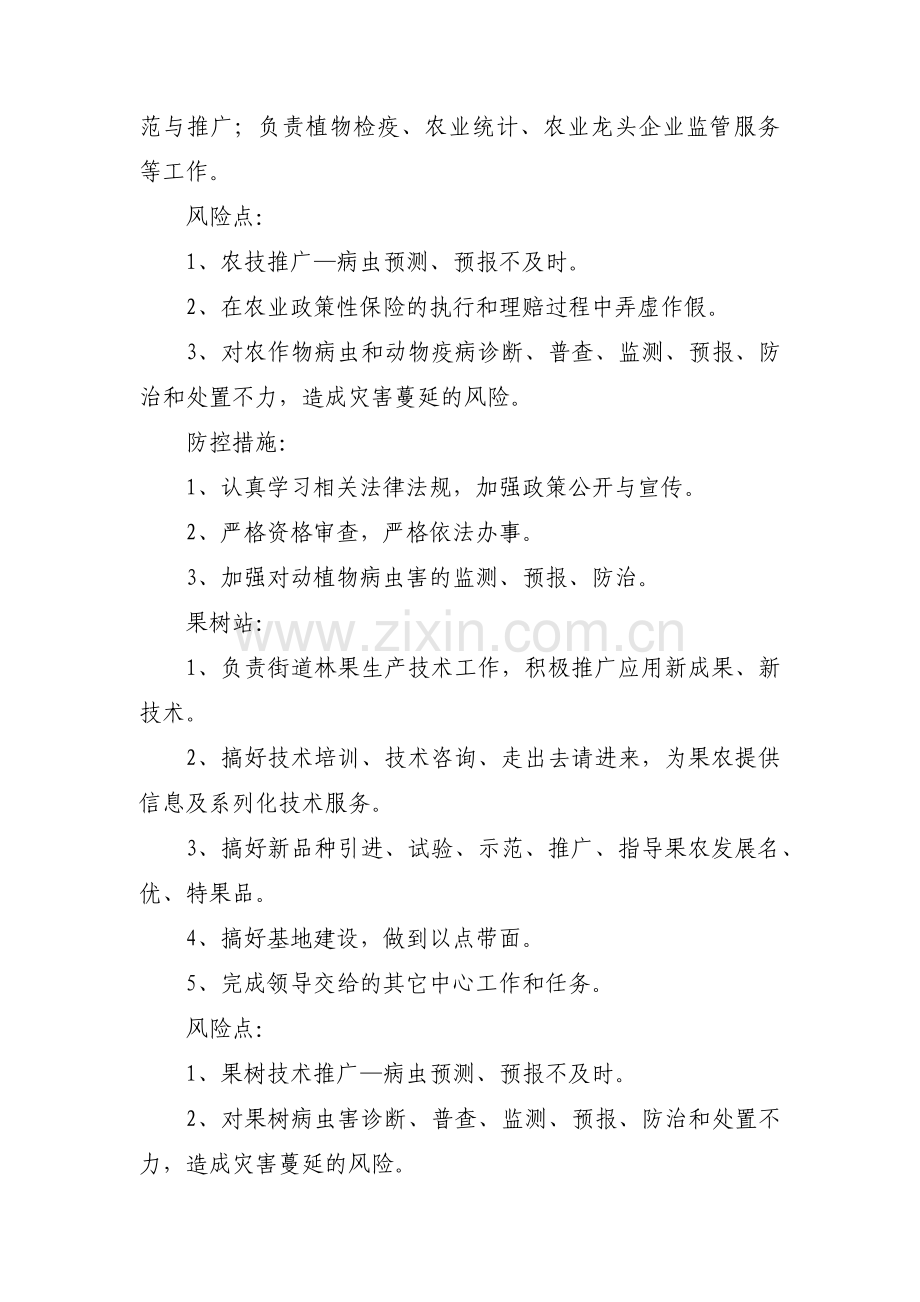 范与推广；负责植物检疫、农业统计、农业龙头企业监管服务等工作。

风险点：

1、农技推广—病虫预测、预报不及时。

2、在农业政策性保险的执行和理赔过程中弄虚作假。

3、对农作物病虫和动物疫病诊断、普查、监测、预报、防治和处置不力，造成灾害蔓延的风险。

防控措施：

1、认真学习相关法律法规，加强政策公开与宣传。

2、严格资格审查，严格依法办事。

3、加强对动植物病虫害的监测、预报、防治。

果树站：

1、负责街道林果生产技术工作，积极推广应用新成果、新技术。

2、搞好技术培训、技术咨询、走出去请进来，为果农提供信息及系列化技术服务。

3、搞好新品种引进、试验、示范、推广、指导果农发展名、优、特果品。

4、搞好基地建设，做到以点带面。

5、完成领导交给的其它中心工作和任务。

风险点：

1、果树技术推广—病虫预测、预报不及时。

2、对果树病虫害诊断、普查、监测、预报、防治和处置不力，造成灾害蔓延的风险。

www.zixin.com.cn